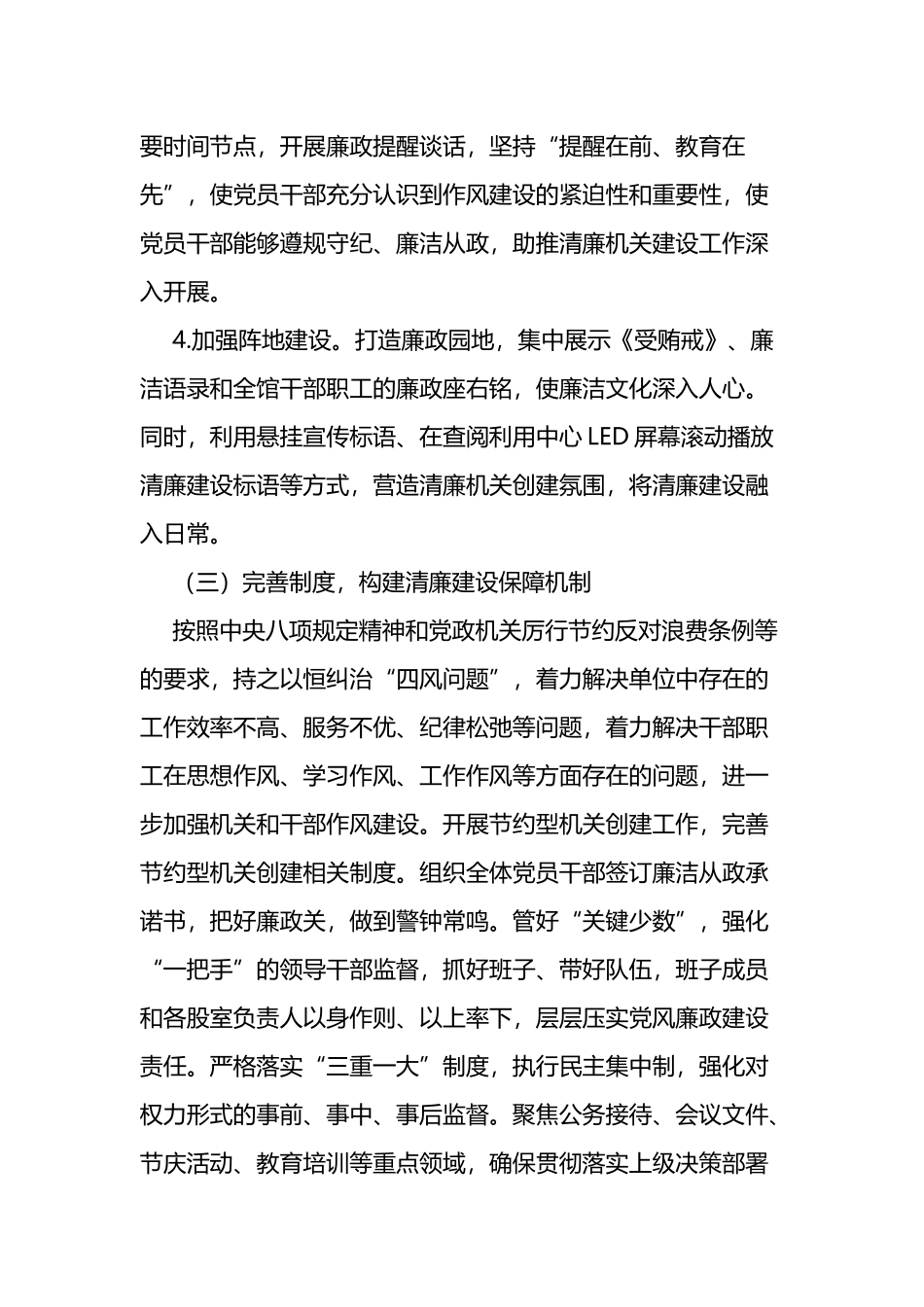 要时间节点，开展廉政提醒谈话，坚持“提醒在前、教育在先”，使党员干部充分认识到作风建设的紧迫性和重要性，使党员干部能够遵规守纪、廉洁从政，助推清廉机关建设工作深入开展。

4.加强阵地建设。打造廉政园地，集中展示《受贿戒》、廉洁语录和全馆干部职工的廉政座右铭，使廉洁文化深入人心。同时，利用悬挂宣传标语、在查阅利用中心 LED 屏幕滚动播放清廉建设标语等方式，营造清廉机关创建氛围，将清廉建设融入日常。

（三）完善制度，构建清廉建设保障机制

按照中央八项规定精神和党政机关厉行节约反对浪费条例等的要求，持之以恒纠治“四风问题”，着力解决单位中存在的工作效率不高、服务不优、纪律松弛等问题，着力解决干部职工在思想作风、学习作风、工作作风等方面存在的问题，进一步加强机关和干部作风建设。开展节约型机关创建工作，完善节约型机关创建相关制度。组织全体党员干部签订廉洁从政承诺书，把好廉政关，做到警钟常鸣。管好“关键少数”，强化“一把手”的领导干部监督，抓好班子、带好队伍，班子成员和各股室负责人以身作则、以上率下，层层压实党风廉政建设责任。严格落实“三重一大”制度，执行民主集中制，强化对权力形式的事前、事中、事后监督。聚焦公务接待、会议文件、节庆活动、教育培训等重点领域，确保贯彻落实上级决策部署